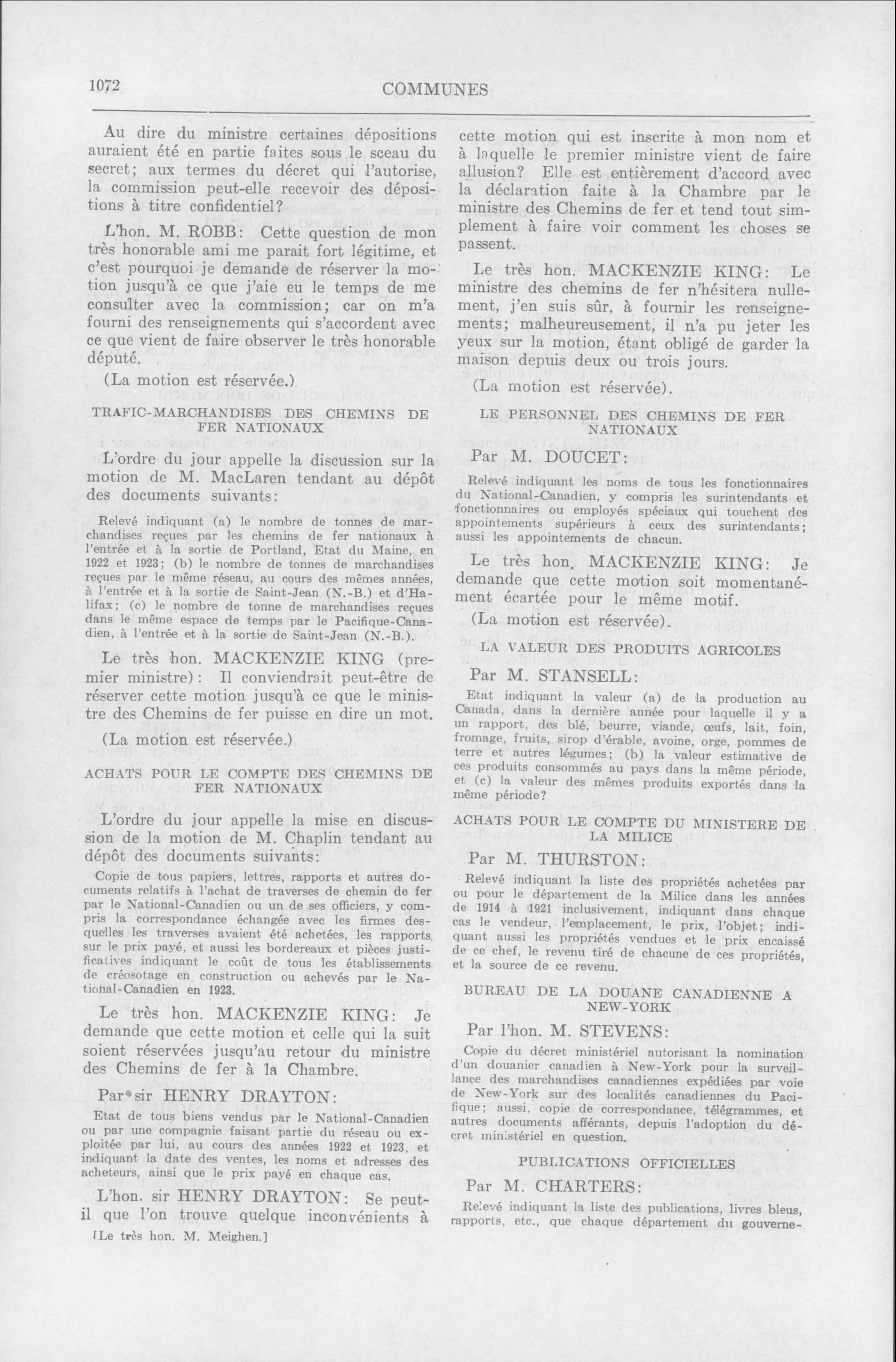 1072

COMMUNES

Au dire du ministre certaines dépositions auraient été en partie faites sous le sceau du secret; aux termes du décret qui l'autorise, la commission peut-elle recevoir des dépositions à titre confidentiel?

L'hon. M. ROBB: Cette question de mon très honorable ami me parait fort légitime, et c'est pourquoi je demande de réserver la motion jusqu'à ce que j'aie eu le temps de me consulter avec la commission; car on m'a fourni des renseignements qui s'accordent avec ce que vient de faire observer le très honorable député.

(La motion est réservée.)

TRAFIC-MARCHANDISES DES CHEMINS DE FER NATIONAUX

L'ordre du jour appelle la discussion sur la motion de M. MacLaren tendant au dépôt des documents suivants:

Relevé indiquant (a) le nombre de tonnes de marchandises reçues par les chemins de fer nationaux à l'entrée et à la sortie de Portland, Etat du Maine, en 1922 et 1923; (b) le nombre de tonnes de marchandises reçues par le même réseau, au cours des mêmes années, à l'entrée et à la sortie de Saint-Jean (N.-B.) et d'Halifax; (c) le nombre de tonne de marchandises reçues dans le même espace de temps par le Pacifique-Canadien, à l'entrée et à la sortie de Saint-Jean (N.-B.).

Le très hon. MACKENZIE KING (premier ministre): Il conviendrait peut-être de réserver cette motion jusqu'à ce que le ministre des Chemins de fer puisse en dire un mot.

(La motion est réservée.)

ACHATS POUR LE COMPTE DES CHEMINS DE FER NATIONAUX

L'ordre du jour appelle la mise en discussion de la motion de M. Chaplin tendant au dépôt des documents suivants:

Copie de tous papiers, lettres, rapports et autres documents relatifs à l'achat de traverses de chemin de fer par le National-Canadien ou un de ses officiers, y compris la correspondance échangée avec les firmes desquelles les traverses avaient été achetées, les rapports sur le prix payé, et aussi les bordereaux et pièces justificatives indiquant le coût de tous les établissements de créosotage en construction ou achevés par le National-Canadien en 1923.

Le très hon. MACKENZIE KING: Je demande que cette motion et celle qui la suit soient réservées jusqu'au retour du ministre des Chemins de fer à la Chambre.

Par sir HENRY DRAYTON:

Etat de tous biens vendus par le National-Canadien ou par une compagnie faisant partie du réseau ou exploitée par lui, au cours des années 1922 et 1923, et indiquant la date des ventes, les noms et adresses des acheteurs, ainsi que le prix payé en chaque cas.

L'hon. sir HENRY DRAYTON: Se peut-il que l'on trouve quelque inconvénients à

[Le très hon. M. Meighen.]

cette motion qui est inscrite à mon nom et à laquelle le premier ministre vient de faire allusion? Elle est entièrement d'accord avec la déclaration faite à la Chambre par le ministre des Chemins de fer et tend tout simplement à faire voir comment les choses se passent.

Le très hon. MACKENZIE KING: Le ministre des chemins de fer n'hésitera nullement, j'en suis sûr, à fournir les renseignements; malheureusement, il n'a pu jeter les yeux sur la motion, étant obligé de garder la maison depuis deux ou trois jours.

(La motion est réservée).

LE PERSONNEL DES CHEMINS DE FER NATIONAUX

Par M. DOUCET:

Relevé indiquant les noms de tous les fonctionnaires du National-Canadien, y compris les surintendants et fonctionnaires ou employés spéciaux qui touchent des appointements supérieurs à ceux des surintendants; aussi les appointements de chacun.

Le très hon. MACKENZIE KING: Je demande que cette motion soit momentanément écartée pour le même motif.

(La motion est réservée).

LA VALEUR DES PRODUITS AGRICOLES

Par M. STANSELL:

Etat indiquant la valeur (a) de la production au Canada, dans la dernière année pour laquelle il y a un rapport, des blé, beurre, viande, œufs, lait, foin, fromage, fruits, sirop d'érable, avoine, orge, pommes de terre et autres légumes; (b) la valeur estimative de ces produits consommés au pays dans la même période, et (c) la valeur des mêmes produits exportés dans la même période?

ACHATS POUR LE COMPTE DU MINISTERE DE LA MILICE

Par M. THURSTON:

Relevé indiquant la liste des propriétés achetées par ou pour le département de la Milice dans les années de 1914 à 1921 inclusivement, indiquant dans chaque cas le vendeur, l'emplacement, le prix, l'objet; indiquant aussi les propriétés vendues et le prix encaissé de ce chef, le revenu tiré de chacune de ces propriétés, et la source de ce revenu.

BUREAU DE LA DOUANE CANADIENNE A NEW-YORK

Par l'hon. M. STEVENS:

Copie du décret ministériel autorisant la nomination d'un douanier canadien à New-York pour la surveillance des marchandises canadiennes expédiées par voie de New-York sur des localités canadiennes du Pacifique; aussi, copie de correspondance, télégrammes, et autres documents afférants, depuis l'adoption du décret ministériel en question.

PUBLICATIONS OFFICIELLES

Par M. CHARTERS:

Relevé indiquant la liste des publications, livres bleus, rapports, etc., que chaque département du gouverne-